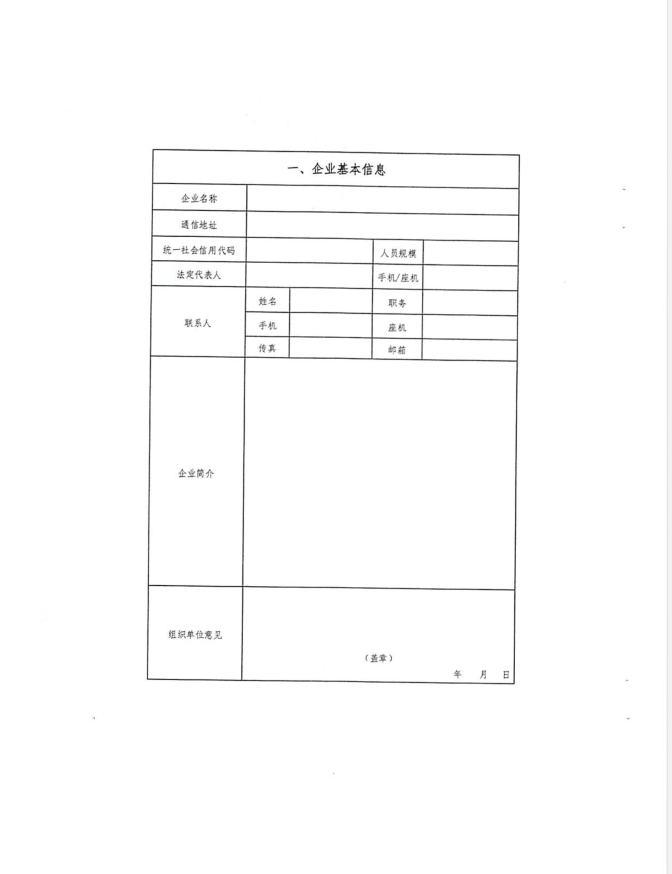 | 一、企业基本信息 | | | | |
|---|---|---|---|---|
| 企业名称 | | | | |
| 通信地址 | | | | |
| 统一社会信用代码 | | | 人员规模 | |
| 法定代表人 | | | 手机/座机 | |
| 联系人 | 姓名 | | 职务 | |
| | 手机 | | 座机 | |
| | 传真 | | 邮箱 | |
| 企业简介 | | | | |
| 组织单位意见 | (盖章) 年 月 日 | | | |